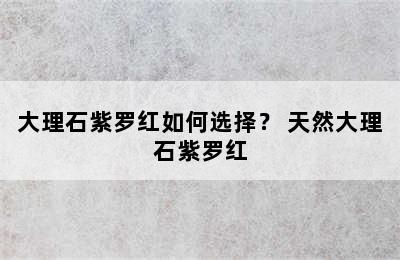 大理石紫罗红如何选择？ 天然大理石紫罗红